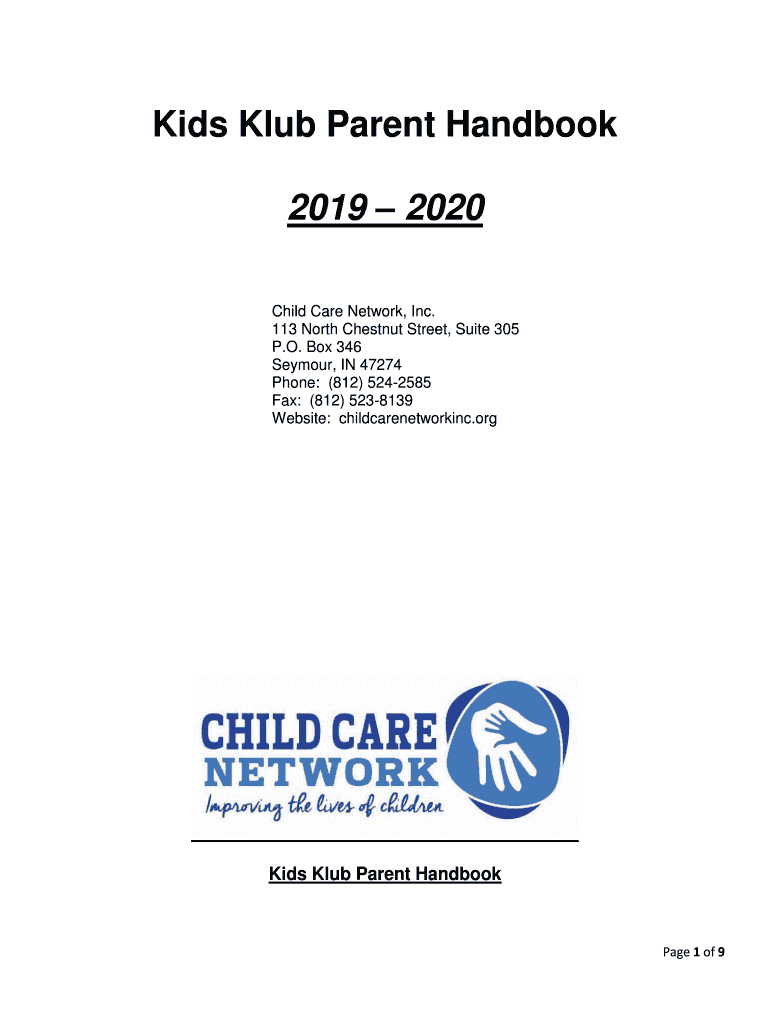 Kids Klub Parent Handbook

2019 – 2020

Child Care Network, Inc.
113 North Chestnut Street, Suite 305
P.O. Box 346
Seymour, IN 47274
Phone: (812) 524-2585
Fax: (812) 523-8139
Website: childcarenetworkinc.org

CHILD CARE NETWORK
Improving the lives of children

Kids Klub Parent Handbook

Page 1 of 9